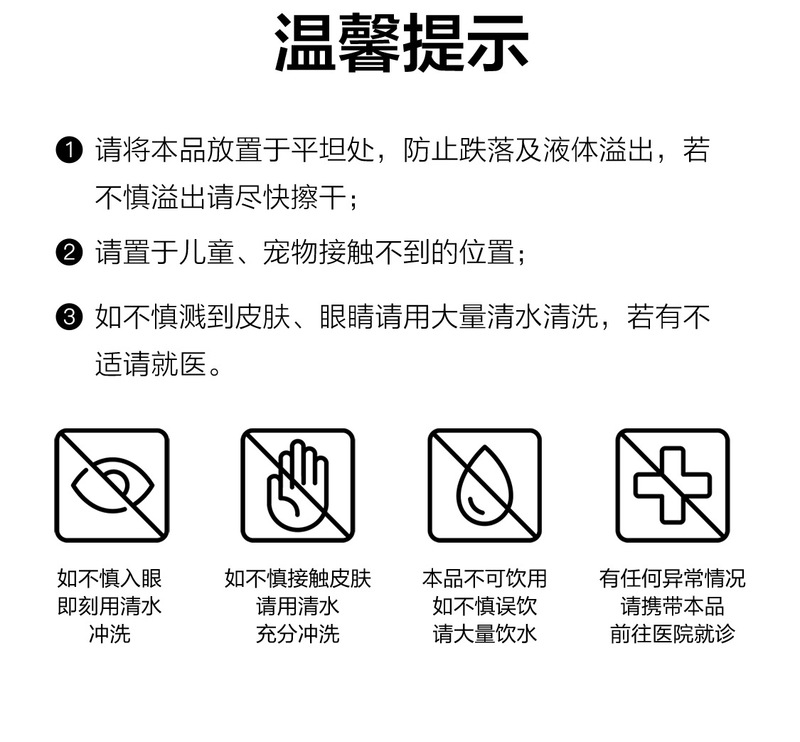 温馨提示

❶ 请将本品放置于平坦处，防止跌落及液体溢出，若不慎溢出请尽快擦干；

❷ 请置于儿童、宠物接触不到的位置；

❸ 如不慎溅到皮肤、眼睛请用大量清水清洗，若有不适请就医。

如不慎入眼
即刻用清水
冲洗

如不慎接触皮肤
请用清水
充分冲洗

本品不可饮用
如不慎误饮
请大量饮水

有任何异常情况
请携带本品
前往医院就诊